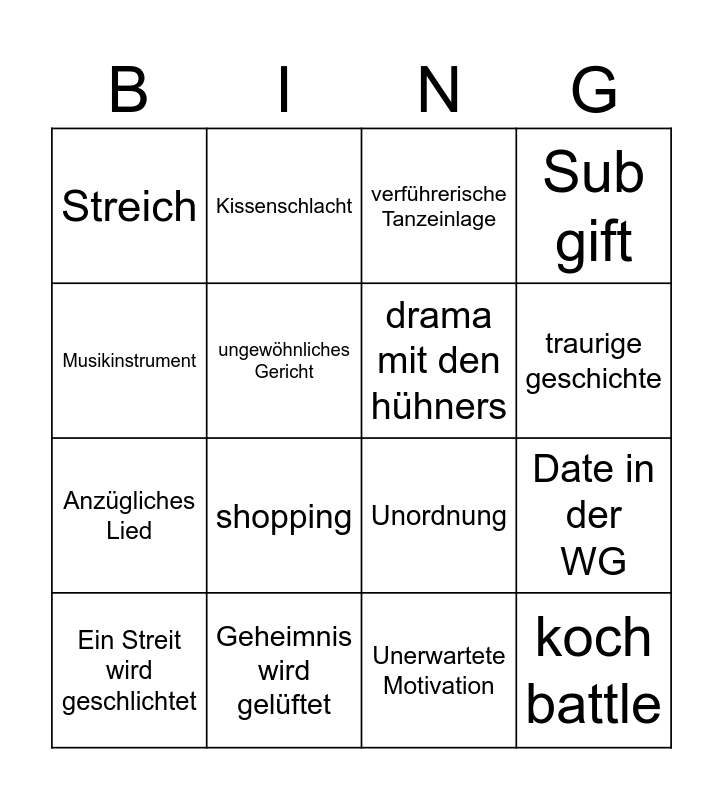 | B | I | N | G |
|---|---|---|---|
| Streich | Kissenschlacht | verführerische Tanzeinlage | Sub gift |
| Musikinstrument | ungewöhnliches Gericht | drama mit den hühners | traurige geschichte |
| Anzügliches Lied | shopping | Unordnung | Date in der WG |
| Ein Streit wird geschlichtet | Geheimnis wird gelüftet | Unerwartete Motivation | koch battle |